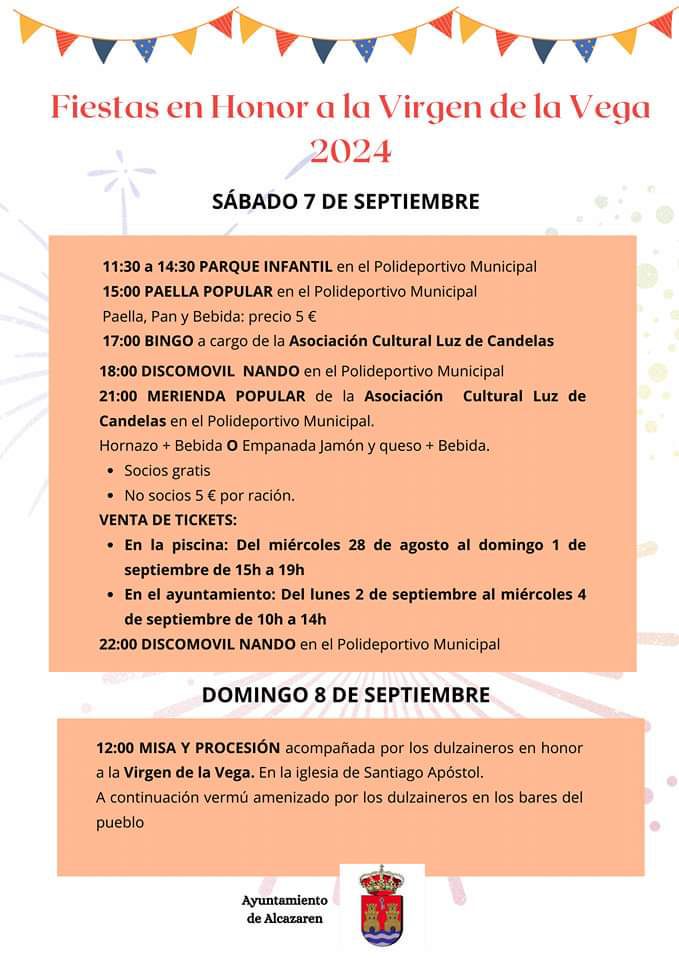 Fiestas en Honor a la Virgen de la Vega 2024

SÁBADO 7 DE SEPTIEMBRE

11:30 a 14:30 PARQUE INFANTIL en el Polideportivo Municipal

15:00 PAELLA POPULAR en el Polideportivo Municipal

Paella, Pan y Bebida: precio 5 €

17:00 BINGO a cargo de la Asociación Cultural Luz de Candelas

18:00 DISCOMOVIL NANDO en el Polideportivo Municipal

21:00 MERIENDA POPULAR de la Asociación Cultural Luz de Candelas en el Polideportivo Municipal.

Hornazo + Bebida O Empanada Jamón y queso + Bebida.

• Socios gratis
• No socios 5 € por ración.

VENTA DE TICKETS:

• En la piscina: Del miércoles 28 de agosto al domingo 1 de septiembre de 15h a 19h
• En el ayuntamiento: Del lunes 2 de septiembre al miércoles 4 de septiembre de 10h a 14h

22:00 DISCOMOVIL NANDO en el Polideportivo Municipal

DOMINGO 8 DE SEPTIEMBRE

12:00 MISA Y PROCESIÓN acompañada por los dulzaineros en honor a la Virgen de la Vega. En la iglesia de Santiago Apóstol.

A continuación vermú amenizado por los dulzaineros en los bares del pueblo

Ayuntamiento
de Alcazaren